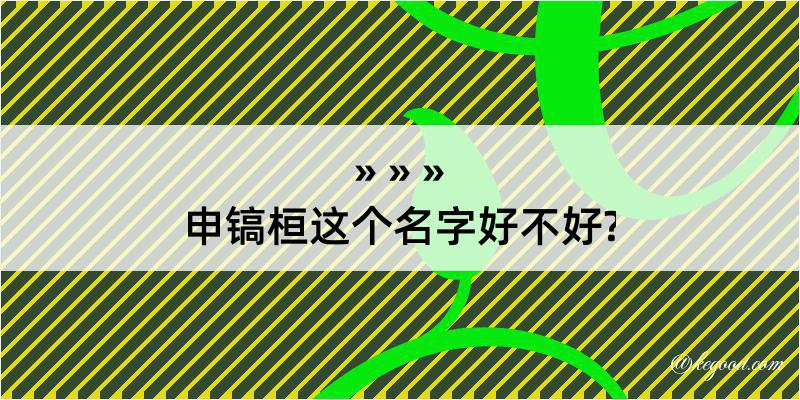 » » »
申镐桓这个名字好不好?

@kegood.com